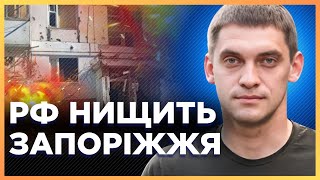 РФ НИЩИТЬ
ЗАПОРІЖЖЯ